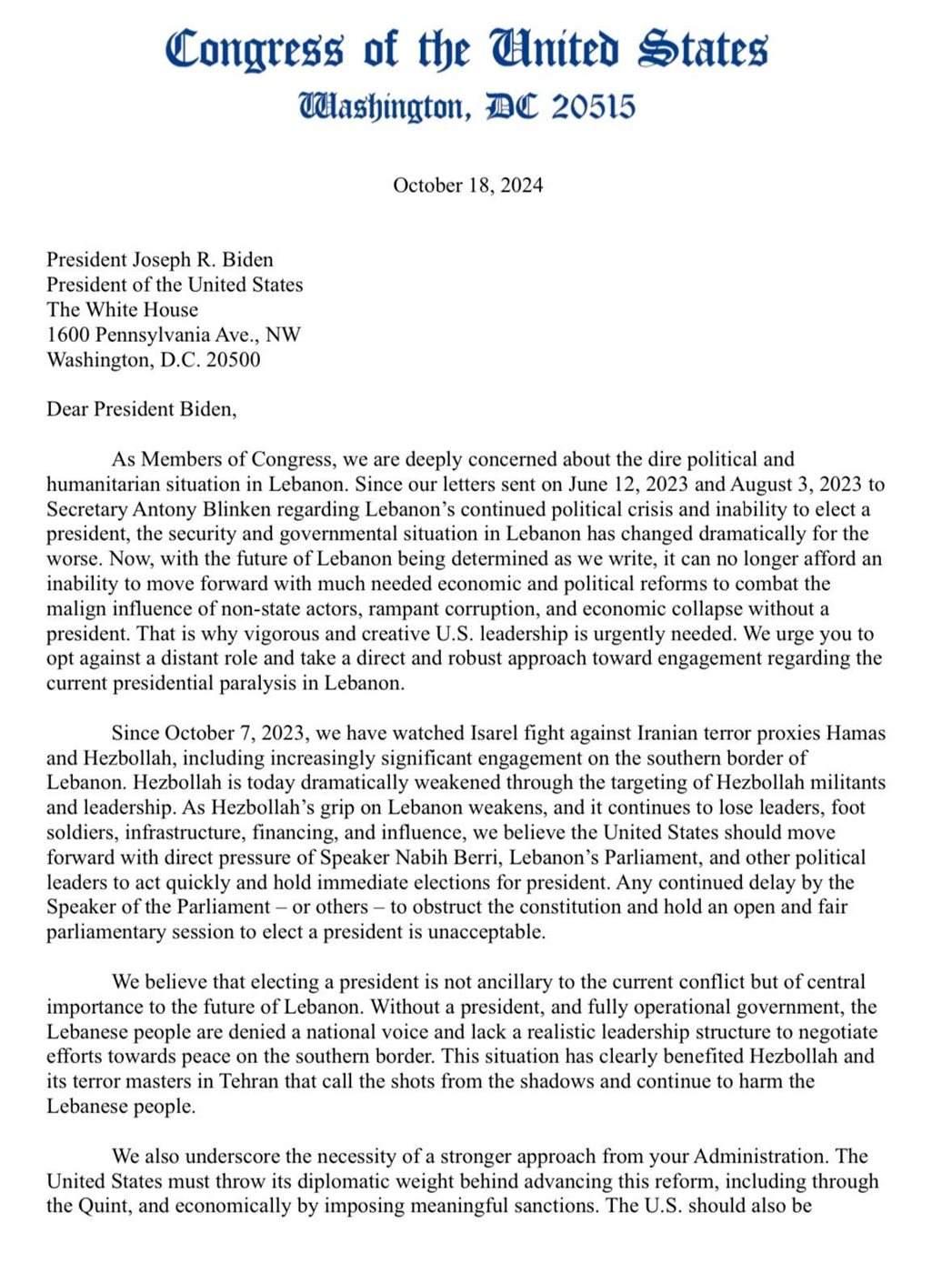 Congress of the United States
Washington, DC 20515

October 18, 2024

President Joseph R. Biden
President of the United States
The White House
1600 Pennsylvania Ave., NW
Washington, D.C. 20500

Dear President Biden,

As Members of Congress, we are deeply concerned about the dire political and humanitarian situation in Lebanon. Since our letters sent on June 12, 2023 and August 3, 2023 to Secretary Antony Blinken regarding Lebanon's continued political crisis and inability to elect a president, the security and governmental situation in Lebanon has changed dramatically for the worse. Now, with the future of Lebanon being determined as we write, it can no longer afford an inability to move forward with much needed economic and political reforms to combat the malign influence of non-state actors, rampant corruption, and economic collapse without a president. That is why vigorous and creative U.S. leadership is urgently needed. We urge you to opt against a distant role and take a direct and robust approach toward engagement regarding the current presidential paralysis in Lebanon.

Since October 7, 2023, we have watched Isarel fight against Iranian terror proxies Hamas and Hezbollah, including increasingly significant engagement on the southern border of Lebanon. Hezbollah is today dramatically weakened through the targeting of Hezbollah militants and leadership. As Hezbollah's grip on Lebanon weakens, and it continues to lose leaders, foot soldiers, infrastructure, financing, and influence, we believe the United States should move forward with direct pressure of Speaker Nabih Berri, Lebanon's Parliament, and other political leaders to act quickly and hold immediate elections for president. Any continued delay by the Speaker of the Parliament – or others – to obstruct the constitution and hold an open and fair parliamentary session to elect a president is unacceptable.

We believe that electing a president is not ancillary to the current conflict but of central importance to the future of Lebanon. Without a president, and fully operational government, the Lebanese people are denied a national voice and lack a realistic leadership structure to negotiate efforts towards peace on the southern border. This situation has clearly benefited Hezbollah and its terror masters in Tehran that call the shots from the shadows and continue to harm the Lebanese people.

We also underscore the necessity of a stronger approach from your Administration. The United States must throw its diplomatic weight behind advancing this reform, including through the Quint, and economically by imposing meaningful sanctions. The U.S. should also be